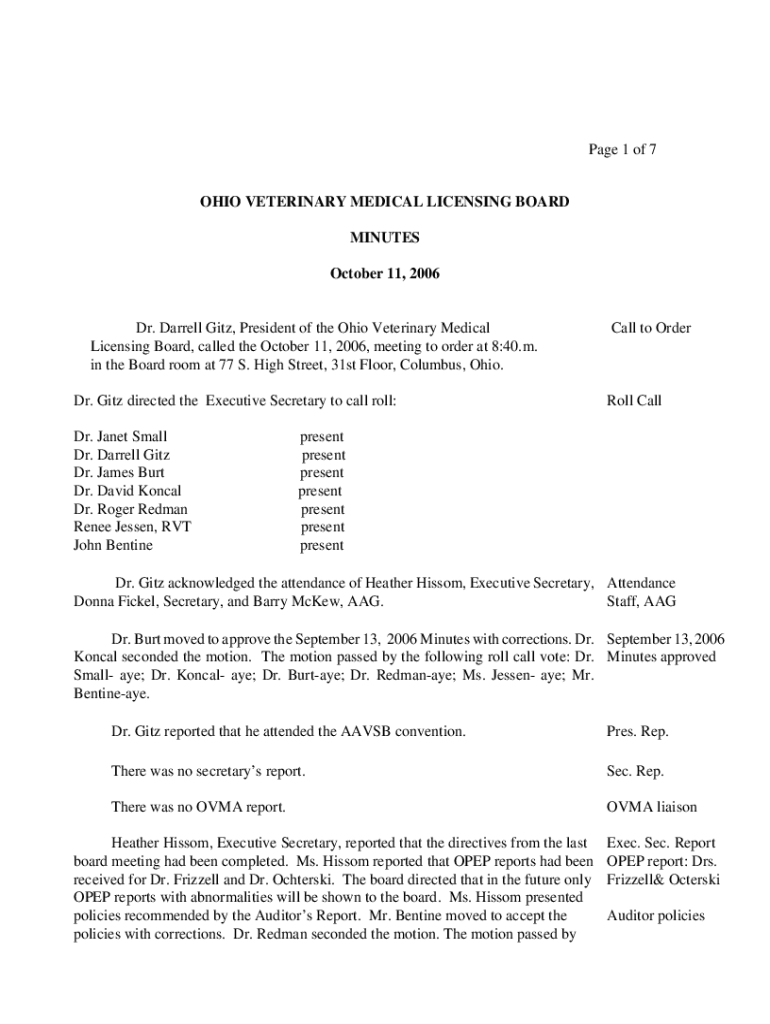 Page 1 of 7

OHIO VETERINARY MEDICAL LICENSING BOARD

MINUTES

October 11, 2006

Dr. Darrell Gitz, President of the Ohio Veterinary Medical Licensing Board, called the October 11, 2006, meeting to order at 8:40.m. in the Board room at 77 S. High Street, 31st Floor, Columbus, Ohio.

Call to Order

Dr. Gitz directed the Executive Secretary to call roll:

Roll Call

| | |
|---|---|
| Dr. Janet Small | present |
| Dr. Darrell Gitz | present |
| Dr. James Burt | present |
| Dr. David Koncal | present |
| Dr. Roger Redman | present |
| Renee Jessen, RVT | present |
| John Bentine | present |

Dr. Gitz acknowledged the attendance of Heather Hissom, Executive Secretary, Donna Fickel, Secretary, and Barry McKew, AAG.

Attendance Staff, AAG

Dr. Burt moved to approve the September 13, 2006 Minutes with corrections. Dr. Koncal seconded the motion. The motion passed by the following roll call vote: Dr. Small- aye; Dr. Koncal- aye; Dr. Burt-aye; Dr. Redman-aye; Ms. Jessen- aye; Mr. Bentine-aye.

September 13, 2006 Minutes approved

Dr. Gitz reported that he attended the AAVSB convention.

Pres. Rep.

There was no secretary's report.

Sec. Rep.

There was no OVMA report.

OVMA liaison

Heather Hissom, Executive Secretary, reported that the directives from the last board meeting had been completed. Ms. Hissom reported that OPEP reports had been received for Dr. Frizzell and Dr. Ochterski. The board directed that in the future only OPEP reports with abnormalities will be shown to the board. Ms. Hissom presented policies recommended by the Auditor's Report. Mr. Bentine moved to accept the policies with corrections. Dr. Redman seconded the motion. The motion passed by

Exec. Sec. Report
OPEP report: Drs. Frizzell& Octerski

Auditor policies